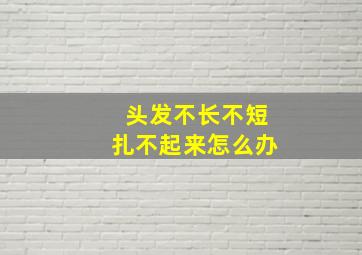 头发不长不短
扎不起来怎么办